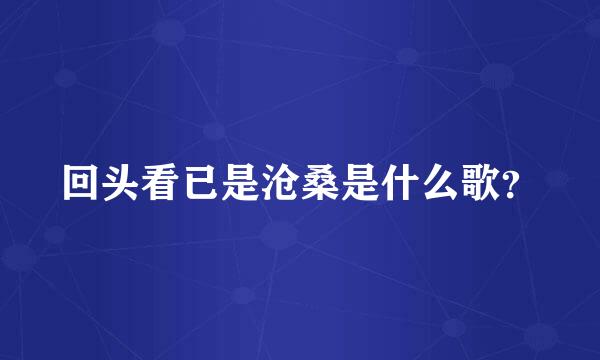 回头看已是沧桑是什么歌?